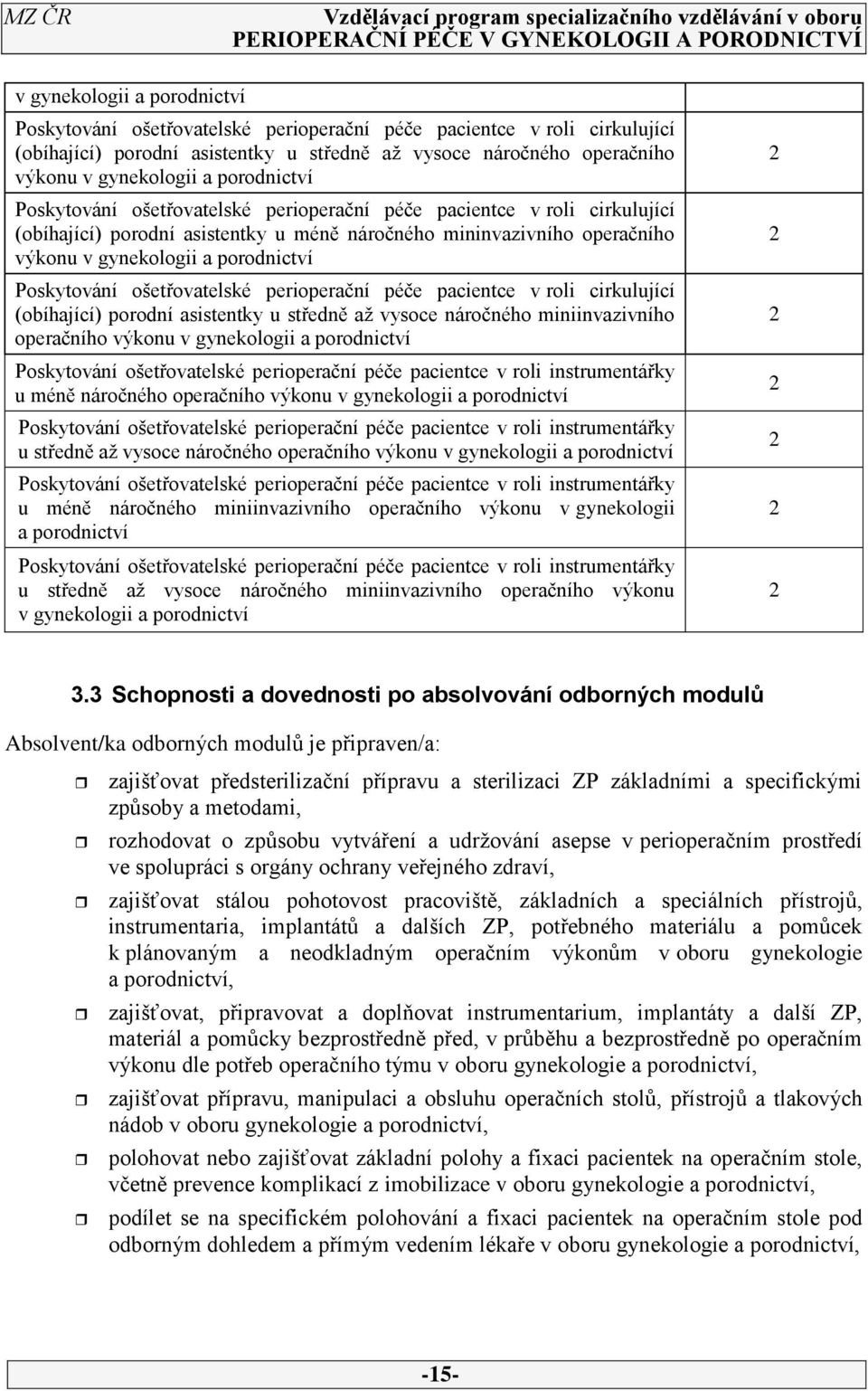 MZ ČR Vzdělávací program specializačního vzdělávání v oboru PERIOPERAČNÍ PÉČE V GYNEKOLOGII A PORODNICTVÍ

| | |
|---|---|
| v gynekologii a porodnictví | |
| Poskytování ošetřovatelské perioperační péče pacientce v roli cirkulující (obíhající) porodní asistentky u středně až vysoce náročného operačního výkonu v gynekologii a porodnictví | 2 |
| Poskytování ošetřovatelské perioperační péče pacientce v roli cirkulující (obíhající) porodní asistentky u méně náročného mininvazivního operačního výkonu v gynekologii a porodnictví | 2 |
| Poskytování ošetřovatelské perioperační péče pacientce v roli cirkulující (obíhající) porodní asistentky u středně až vysoce náročného miniinvazivního operačního výkonu v gynekologii a porodnictví | 2 |
| Poskytování ošetřovatelské perioperační péče pacientce v roli instrumentářky u méně náročného operačního výkonu v gynekologii a porodnictví | 2 |
| Poskytování ošetřovatelské perioperační péče pacientce v roli instrumentářky u středně až vysoce náročného operačního výkonu v gynekologii a porodnictví | 2 |
| Poskytování ošetřovatelské perioperační péče pacientce v roli instrumentářky u méně náročného miniinvazivního operačního výkonu v gynekologii a porodnictví | 2 |
| Poskytování ošetřovatelské perioperační péče pacientce v roli instrumentářky u středně až vysoce náročného miniinvazivního operačního výkonu v gynekologii a porodnictví | 2 |

3.3 Schopnosti a dovednosti po absolvování odborných modulů

Absolvent/ka odborných modulů je připraven/a:

zajišťovat předsterilizační přípravu a sterilizaci ZP základními a specifickými způsoby a metodami,

rozhodovat o způsobu vytváření a udržování asepse v perioperačním prostředí ve spolupráci s orgány ochrany veřejného zdraví,

zajišťovat stálou pohotovost pracoviště, základních a speciálních přístrojů, instrumentaria, implantátů a dalších ZP, potřebného materiálu a pomůcek k plánovaným a neodkladným operačním výkonům v oboru gynekologie a porodnictví,

zajišťovat, připravovat a doplňovat instrumentarium, implantáty a další ZP, materiál a pomůcky bezprostředně před, v průběhu a bezprostředně po operačním výkonu dle potřeb operačního týmu v oboru gynekologie a porodnictví,

zajišťovat přípravu, manipulaci a obsluhu operačních stolů, přístrojů a tlakových nádob v oboru gynekologie a porodnictví,

polohovat nebo zajišťovat základní polohy a fixaci pacientek na operačním stole, včetně prevence komplikací z imobilizace v oboru gynekologie a porodnictví,

podílet se na specifickém polohování a fixaci pacientek na operačním stole pod odborným dohledem a přímým vedením lékaře v oboru gynekologie a porodnictví,

-15-